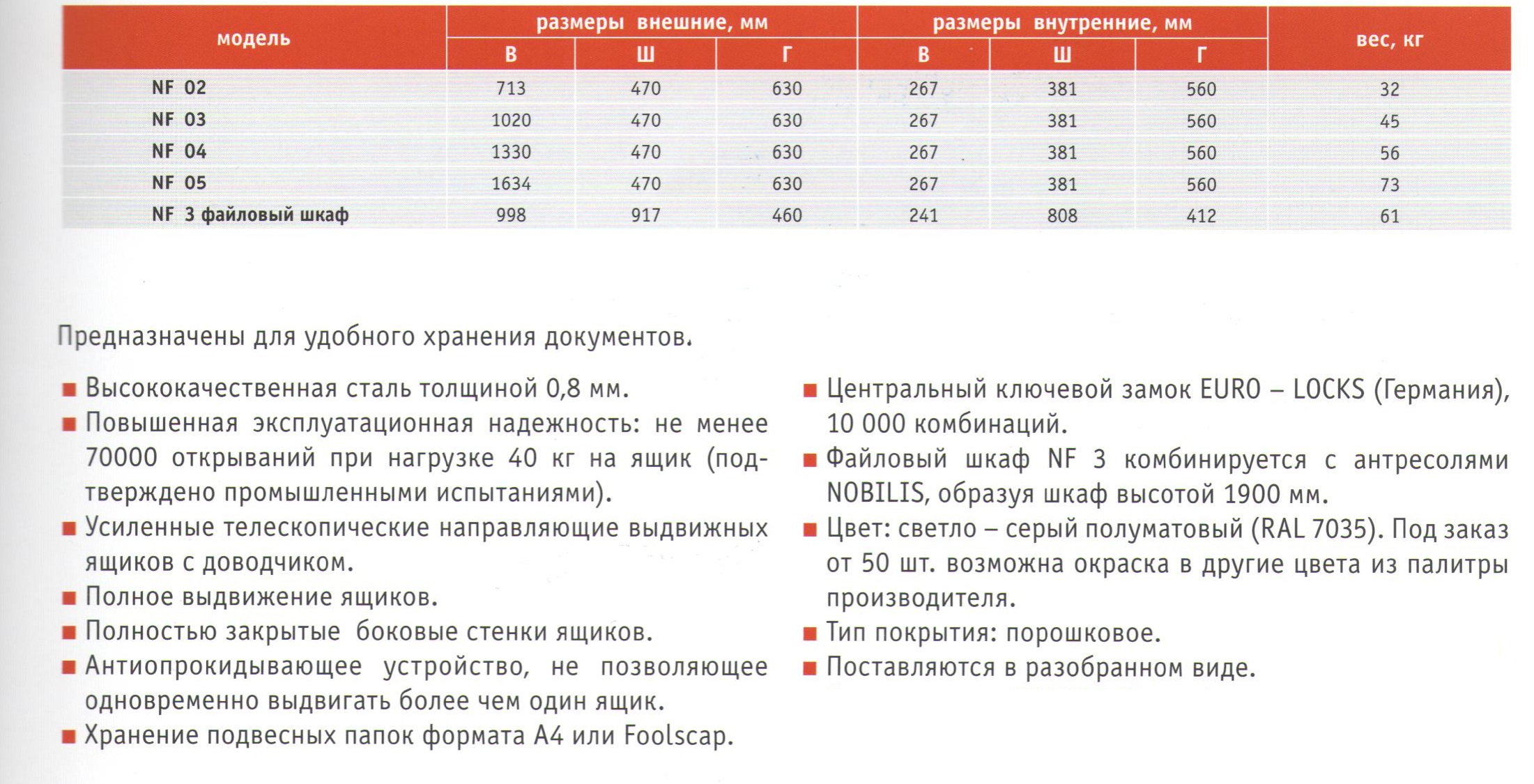 | модель | размеры внешние, мм В | размеры внешние, мм Ш | размеры внешние, мм Г | размеры внутренние, мм В | размеры внутренние, мм Ш | размеры внутренние, мм Г | вес, кг |
|---|---|---|---|---|---|---|---|
| NF 02 | 713 | 470 | 630 | 267 | 381 | 560 | 32 |
| NF 03 | 1020 | 470 | 630 | 267 | 381 | 560 | 45 |
| NF 04 | 1330 | 470 | 630 | 267 | 381 | 560 | 56 |
| NF 05 | 1634 | 470 | 630 | 267 | 381 | 560 | 73 |
| NF 3 файловый шкаф | 998 | 917 | 460 | 241 | 808 | 412 | 61 |

Предназначены для удобного хранения документов.

■ Высококачественная сталь толщиной 0,8 мм.
■ Повышенная эксплуатационная надежность: не менее 70000 открываний при нагрузке 40 кг на ящик (подтверждено промышленными испытаниями).
■ Усиленные телескопические направляющие выдвижных ящиков с доводчиком.
■ Полное выдвижение ящиков.
■ Полностью закрытые боковые стенки ящиков.
■ Антиопрокидывающее устройство, не позволяющее одновременно выдвигать более чем один ящик.
■ Хранение подвесных папок формата А4 или Foolscap.

■ Центральный ключевой замок EURO – LOCKS (Германия), 10 000 комбинаций.
■ Файловый шкаф NF 3 комбинируется с антресолями NOBILIS, образуя шкаф высотой 1900 мм.
■ Цвет: светло – серый полуматовый (RAL 7035). Под заказ от 50 шт. возможна окраска в другие цвета из палитры производителя.
■ Тип покрытия: порошковое.
■ Поставляются в разобранном виде.